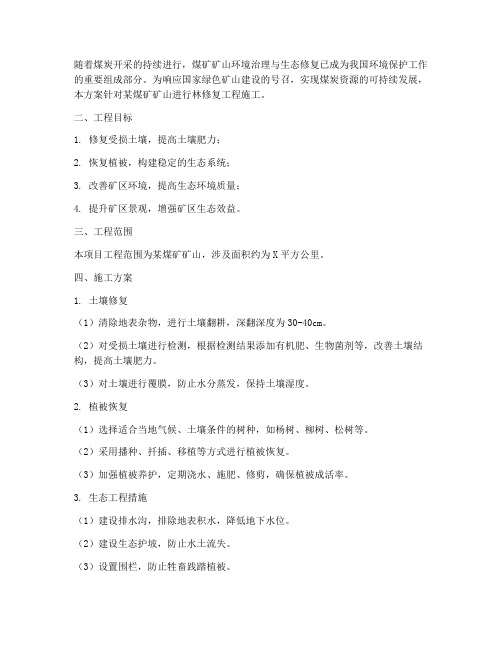 随着煤炭开采的持续进行，煤矿矿山环境治理与生态修复已成为我国环境保护工作的重要组成部分。为响应国家绿色矿山建设的号召，实现煤炭资源的可持续发展，本方案针对某煤矿矿山进行林修复工程施工。

二、工程目标

1. 修复受损土壤，提高土壤肥力；

2. 恢复植被，构建稳定的生态系统；

3. 改善矿区环境，提高生态环境质量；

4. 提升矿区景观，增强矿区生态效益。

三、工程范围

本项目工程范围为某煤矿矿山，涉及面积约为X平方公里。

四、施工方案

1. 土壤修复

（1）清除地表杂物，进行土壤翻耕，深翻深度为30-40cm。

（2）对受损土壤进行检测，根据检测结果添加有机肥、生物菌剂等，改善土壤结构，提高土壤肥力。

（3）对土壤进行覆膜，防止水分蒸发，保持土壤湿度。

2. 植被恢复

（1）选择适合当地气候、土壤条件的树种，如杨树、柳树、松树等。

（2）采用播种、扦插、移植等方式进行植被恢复。

（3）加强植被养护，定期浇水、施肥、修剪，确保植被成活率。

3. 生态工程措施

（1）建设排水沟，排除地表积水，降低地下水位。

（2）建设生态护坡，防止水土流失。

（3）设置围栏，防止牲畜践踏植被。